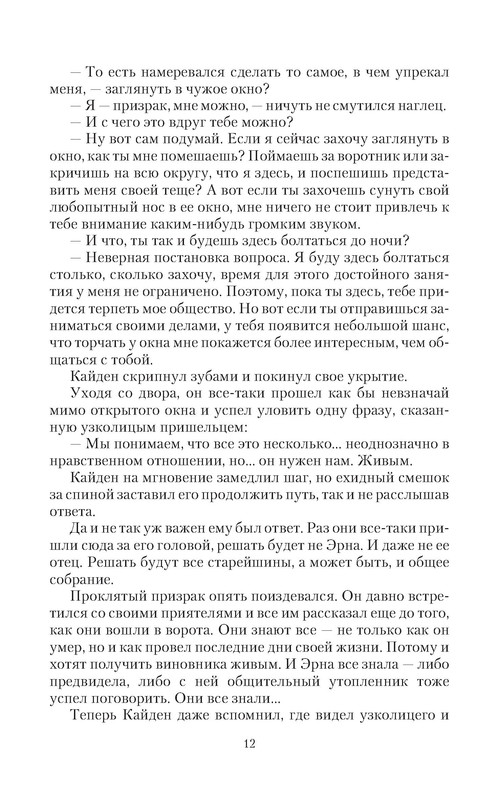 — То есть намеревался сделать то самое, в чем упрекал меня, — заглянуть в чужое окно?
— Я — призрак, мне можно, — ничуть не смутился наглец.
— И с чего это вдруг тебе можно?
— Ну вот сам подумай. Если я сейчас захочу заглянуть в окно, как ты мне помешаешь? Поймаешь за воротник или закричишь на всю округу, что я здесь, и поспешишь представить меня своей теще? А вот если ты захочешь сунуть свой любопытный нос в ее окно, мне ничего не стоит привлечь к тебе внимание каким-нибудь громким звуком.
— И что, ты так и будешь здесь болтаться до ночи?
— Неверная постановка вопроса. Я буду здесь болтаться столько, сколько захочу, время для этого достойного занятия у меня не ограничено. Поэтому, пока ты здесь, тебе придется терпеть мое общество. Но вот если ты отправишься заниматься своими делами, у тебя появится небольшой шанс, что торчать у окна мне покажется более интересным, чем общаться с тобой.
Кайден скрипнул зубами и покинул свое укрытие.
Уходя со двора, он все-таки прошел как бы невзначай мимо открытого окна и успел уловить одну фразу, сказанную узколицым пришельцем:
— Мы понимаем, что все это несколько... неоднозначно в нравственном отношении, но... он нужен нам. Живым.
Кайден на мгновение замедлил шаг, но ехидный смешок за спиной заставил его продолжить путь, так и не расслышав ответа.
Да и не так уж важен ему был ответ. Раз они все-таки пришли сюда за его головой, решать будет не Эрна. И даже не ее отец. Решать будут все старейшины, а может быть, и общее собрание.
Проклятый призрак опять поиздевался. Он давно встретился со своими приятелями и все им рассказал еще до того, как они вошли в ворота. Они знают все — не только как он умер, но и как провел последние дни своей жизни. Потому и хотят получить виновника живым. И Эрна все знала — либо предвидела, либо с ней общительный утопленник тоже успел поговорить. Они все знали...
Теперь Кайден даже вспомнил, где видел узколицего и

12